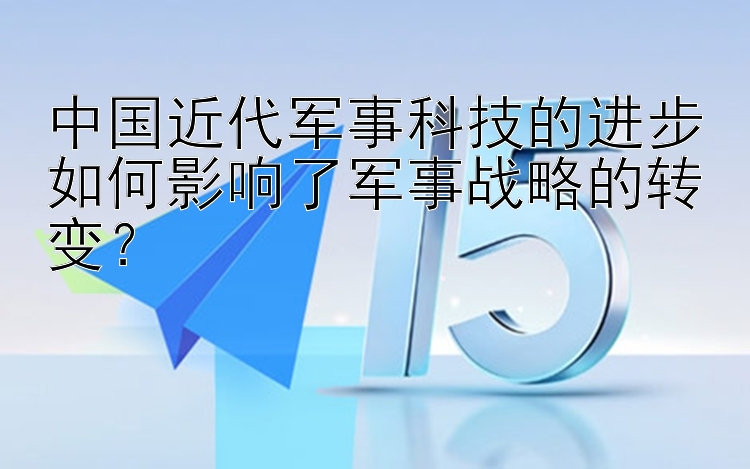 中国近代军事科技的进步如何影响了军事战略的转变？

15